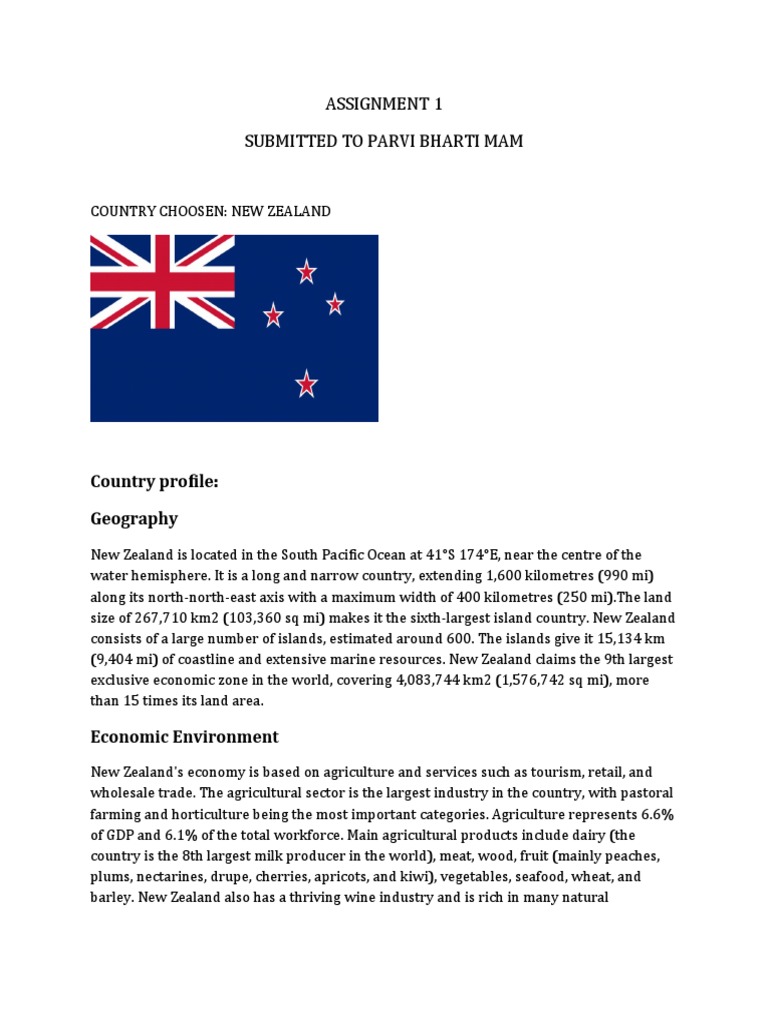 ASSIGNMENT 1

SUBMITTED TO PARVI BHARTI MAM

COUNTRY CHOOSEN: NEW ZEALAND

Country profile:

Geography

New Zealand is located in the South Pacific Ocean at 41°S 174°E, near the centre of the water hemisphere. It is a long and narrow country, extending 1,600 kilometres (990 mi) along its north-north-east axis with a maximum width of 400 kilometres (250 mi).The land size of 267,710 km2 (103,360 sq mi) makes it the sixth-largest island country. New Zealand consists of a large number of islands, estimated around 600. The islands give it 15,134 km (9,404 mi) of coastline and extensive marine resources. New Zealand claims the 9th largest exclusive economic zone in the world, covering 4,083,744 km2 (1,576,742 sq mi), more than 15 times its land area.

Economic Environment

New Zealand's economy is based on agriculture and services such as tourism, retail, and wholesale trade. The agricultural sector is the largest industry in the country, with pastoral farming and horticulture being the most important categories. Agriculture represents 6.6% of GDP and 6.1% of the total workforce. Main agricultural products include dairy (the country is the 8th largest milk producer in the world), meat, wood, fruit (mainly peaches, plums, nectarines, drupe, cherries, apricots, and kiwi), vegetables, seafood, wheat, and barley. New Zealand also has a thriving wine industry and is rich in many natural